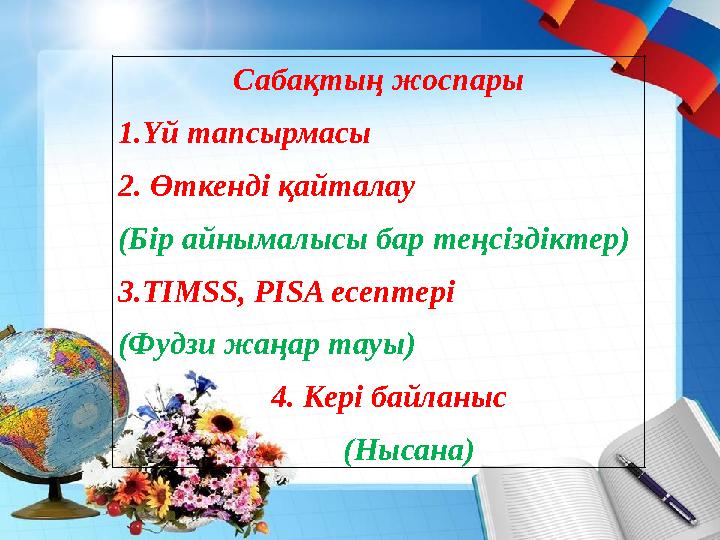 Сабақтың жоспары

1.Үй тапсырмасы

2. Өткенді қайталау

(Бір айнымалысы бар теңсіздіктер)

3.TIMSS, PISA есептері

(Фудзи жаңар тауы)

4. Кері байланыс

(Нысана)